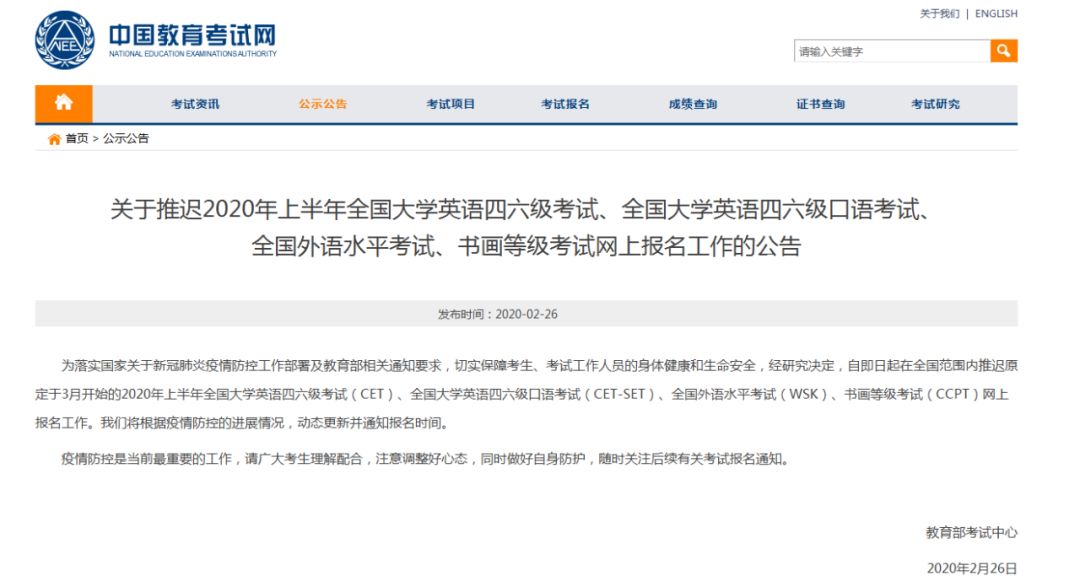 NEEA

中国教育考试网
NATIONAL EDUCATION EXAMINATIONS AUTHORITY

关于我们 | ENGLISH

请输入关键字

考试资讯 公示公告 考试项目 考试报名 成绩查询 证书查询 考试研究

首页 > 公示公告

关于推迟2020年上半年全国大学英语四六级考试、全国大学英语四六级口语考试、全国外语水平考试、书画等级考试网上报名工作的公告

发布时间：2020-02-26

为落实国家关于新冠肺炎疫情防控工作部署及教育部相关通知要求，切实保障考生、考试工作人员的身体健康和生命安全，经研究决定，自即日起在全国范围内推迟原定于3月开始的2020年上半年全国大学英语四六级考试（CET）、全国大学英语四六级口语考试（CET-SET）、全国外语水平考试（WSK）、书画等级考试（CCPT）网上报名工作。我们将根据疫情防控的进展情况，动态更新并通知报名时间。

疫情防控是当前最重要的工作，请广大考生理解配合，注意调整好心态，同时做好自身防护，随时关注后续有关考试报名通知。

教育部考试中心

2020年2月26日